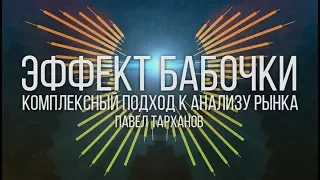 ЭФФЕКТ БАБОЧКИ
КОМПЛЕКСНЫЙ ПОДХОД К АНАЛИЗУ РЫНКА
ПАВЕЛ ТАРХАНОВ